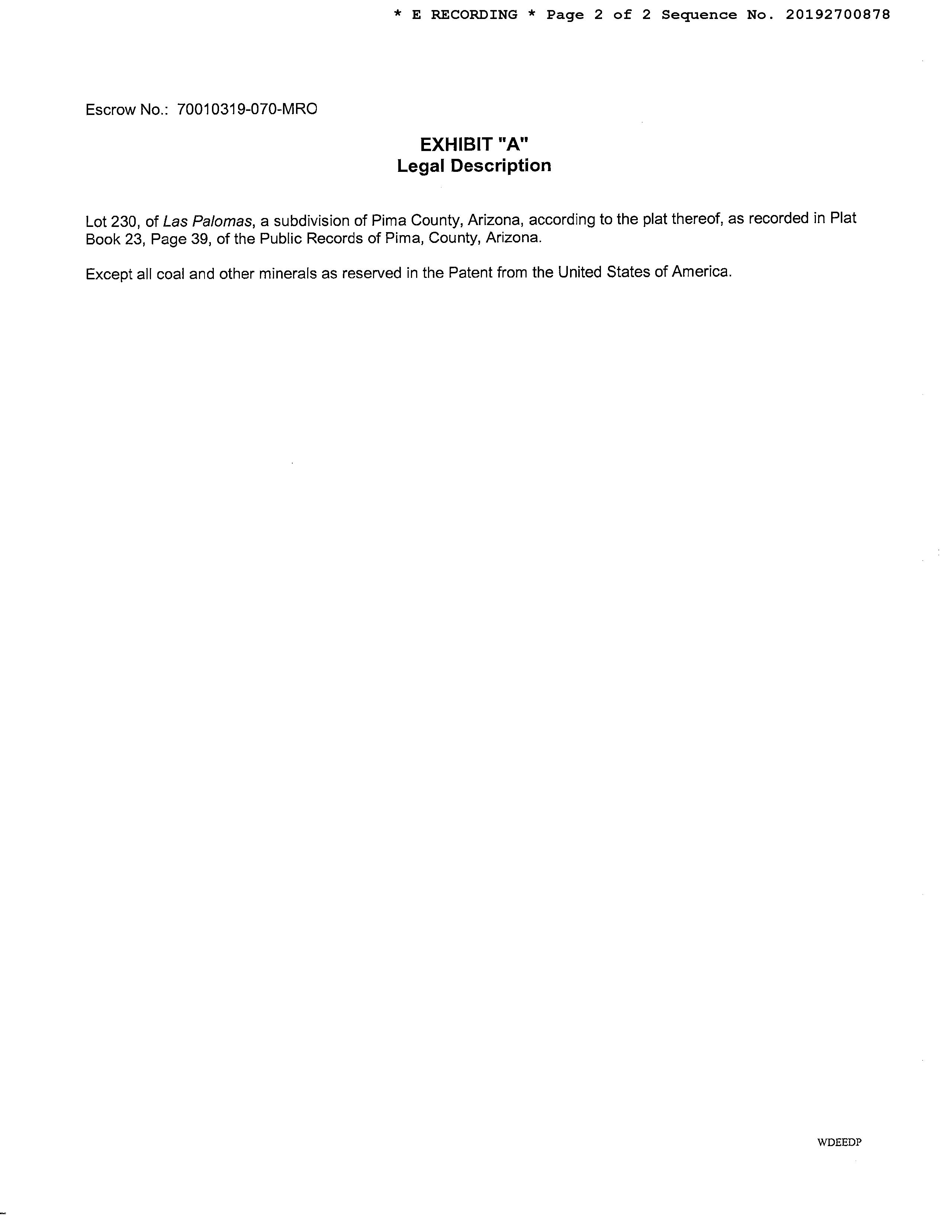 * E RECORDING * Page 2 of 2 Sequence No. 20192700878

Escrow No.: 70010319-070-MRO

EXHIBIT "A"
Legal Description

Lot 230, of Las Palomas, a subdivision of Pima County, Arizona, according to the plat thereof, as recorded in Plat Book 23, Page 39, of the Public Records of Pima, County, Arizona.

Except all coal and other minerals as reserved in the Patent from the United States of America.

WDEEDP